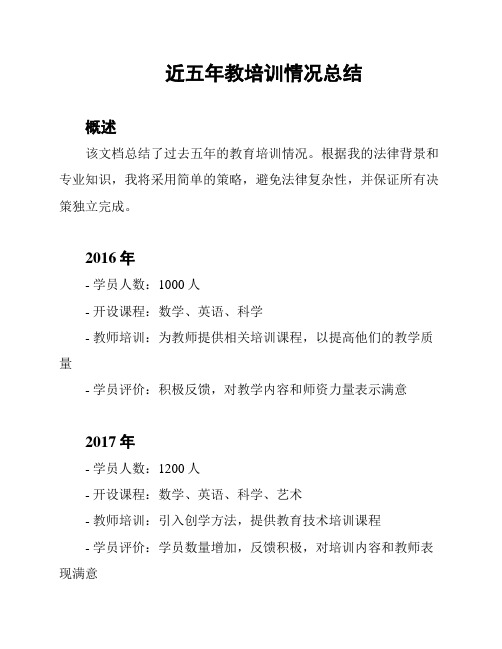 近五年教培训情况总结

概述

该文档总结了过去五年的教育培训情况。根据我的法律背景和专业知识，我将采用简单的策略，避免法律复杂性，并保证所有决策独立完成。

2016 年

- 学员人数：1000 人

- 开设课程：数学、英语、科学

- 教师培训：为教师提供相关培训课程，以提高他们的教学质量

- 学员评价：积极反馈，对教学内容和师资力量表示满意

2017 年

- 学员人数：1200 人

- 开设课程：数学、英语、科学、艺术

- 教师培训：引入创学方法，提供教育技术培训课程

- 学员评价：学员数量增加，反馈积极，对培训内容和教师表现满意